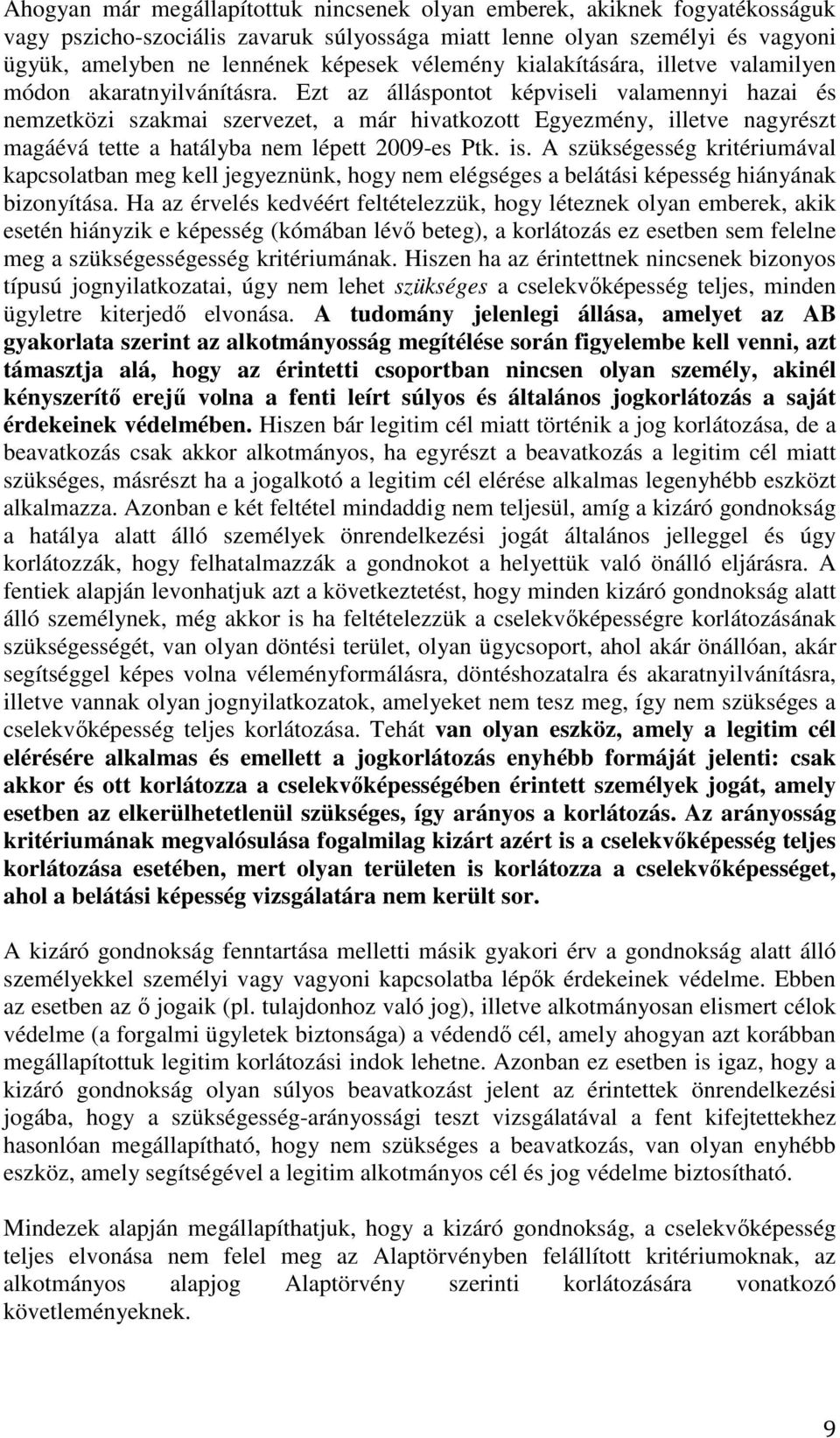 Ahogyan már megállapítottuk nincsenek olyan emberek, akiknek fogyatékosságuk vagy pszicho-szociális zavaruk súlyossága miatt lenne olyan személyi és vagyoni ügyük, amelyben ne lennének képesek vélemény kialakítására, illetve valamilyen módon akaratnyilvánításra. Ezt az álláspontot képviseli valamennyi hazai és nemzetközi szakmai szervezet, a már hivatkozott Egyezmény, illetve nagyrészt magáévá tette a hatályba nem lépett 2009-es Ptk. is. A szükségesség kritériumával kapcsolatban meg kell jegyeznünk, hogy nem elégséges a belátási képesség hiányának bizonyítása. Ha az érvelés kedvéért feltételezzük, hogy léteznek olyan emberek, akik esetén hiányzik e képesség (kómában lévő beteg), a korlátozás ez esetben sem felelne meg a szükségességesség kritériumának. Hiszen ha az érintettnek nincsenek bizonyos típusú jognyilatkozatai, úgy nem lehet szükséges a cselekvőképesség teljes, minden ügyletre kiterjedő elvonása. A tudomány jelenlegi állása, amelyet az AB gyakorlata szerint az alkotmányosság megítélése során figyelembe kell venni, azt támasztja alá, hogy az érintetti csoportban nincsen olyan személy, akinél kényszerítő erejű volna a fenti leírt súlyos és általános jogkorlátozás a saját érdekeinek védelmében. Hiszen bár legitim cél miatt történik a jog korlátozása, de a beavatkozás csak akkor alkotmányos, ha egyrészt a beavatkozás a legitim cél miatt szükséges, másrészt ha a jogalkotó a legitim cél elérése alkalmas legenyhébb eszközt alkalmazza. Azonban e két feltétel mindaddig nem teljesül, amíg a kizáró gondnokság a hatálya alatt álló személyek önrendelkezési jogát általános jelleggel és úgy korlátozzák, hogy felhatalmazzák a gondnokot a helyettük való önálló eljárásra. A fentiek alapján levonhatjuk azt a következtetést, hogy minden kizáró gondnokság alatt álló személynek, még akkor is ha feltételezzük a cselekvőképességre korlátozásának szükségességét, van olyan döntési terület, olyan ügycsoport, ahol akár önállóan, akár segítséggel képes volna véleményformálásra, döntéshozatalra és akaratnyilvánításra, illetve vannak olyan jognyilatkozatok, amelyeket nem tesz meg, így nem szükséges a cselekvőképesség teljes korlátozása. Tehát van olyan eszköz, amely a legitim cél elérésére alkalmas és emellett a jogkorlátozás enyhébb formáját jelenti: csak akkor és ott korlátozza a cselekvőképességében érintett személyek jogát, amely esetben az elkerülhetetlenül szükséges, így arányos a korlátozás. Az arányosság kritériumának megvalósulása fogalmilag kizárt azért is a cselekvőképesség teljes korlátozása esetében, mert olyan területen is korlátozza a cselekvőképességet, ahol a belátási képesség vizsgálatára nem került sor.

A kizáró gondnokság fenntartása melletti másik gyakori érv a gondnokság alatt álló személyekkel személyi vagy vagyoni kapcsolatba lépők érdekeinek védelme. Ebben az esetben az ő jogaik (pl. tulajdonhoz való jog), illetve alkotmányosan elismert célok védelme (a forgalmi ügyletek biztonsága) a védendő cél, amely ahogyan azt korábban megállapítottuk legitim korlátozási indok lehetne. Azonban ez esetben is igaz, hogy a kizáró gondnokság olyan súlyos beavatkozást jelent az érintettek önrendelkezési jogába, hogy a szükségesség-arányossági teszt vizsgálatával a fent kifejtettekhez hasonlóan megállapítható, hogy nem szükséges a beavatkozás, van olyan enyhébb eszköz, amely segítségével a legitim alkotmányos cél és jog védelme biztosítható.

Mindezek alapján megállapíthatjuk, hogy a kizáró gondnokság, a cselekvőképesség teljes elvonása nem felel meg az Alaptörvényben felállított kritériumoknak, az alkotmányos alapjog Alaptörvény szerinti korlátozására vonatkozó követelményeknek.

9